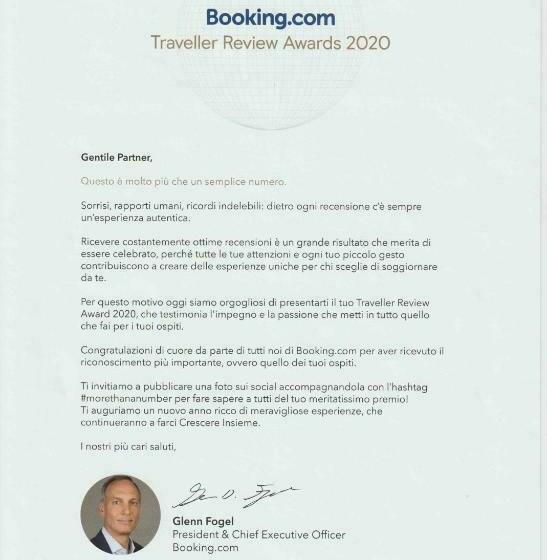 Booking.com
Traveller Review Awards 2020

Gentile Partner,

Questo è molto più che un semplice numero.

Sorrisi, rapporti umani, ricordi indelebili: dietro ogni recensione c'è sempre un'esperienza autentica.

Ricevere costantemente ottime recensioni è un grande risultato che merita di essere celebrato, perché tutte le tue attenzioni e ogni tuo piccolo gesto contribuiscono a creare delle esperienze uniche per chi sceglie di soggiornare da te.

Per questo motivo oggi siamo orgogliosi di presentarti il tuo Traveller Review Award 2020, che testimonia l'impegno e la passione che metti in tutto quello che fai per i tuoi ospiti.

Congratulazioni di cuore da parte di tutti noi di Booking.com per aver ricevuto il riconoscimento più importante, ovvero quello dei tuoi ospiti.

Ti invitiamo a pubblicare una foto sui social accompagnandola con l'hashtag #morethananumber per fare sapere a tutti del tuo meritatissimo premio!
Ti auguriamo un nuovo anno ricco di meravigliose esperienze, che continueranno a farci Crescere Insieme.

I nostri più cari saluti,

Glenn Fogel
President & Chief Executive Officer
Booking.com